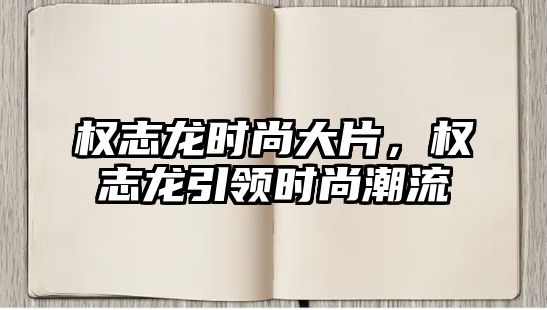 权志龙时尚大片，权志龙引领时尚潮流